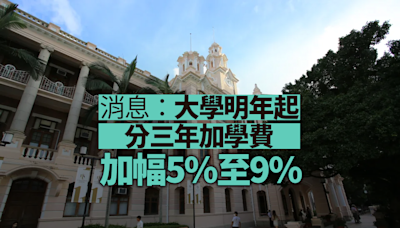 消息：大學明年起
分三年加學費
加幅5%至9%